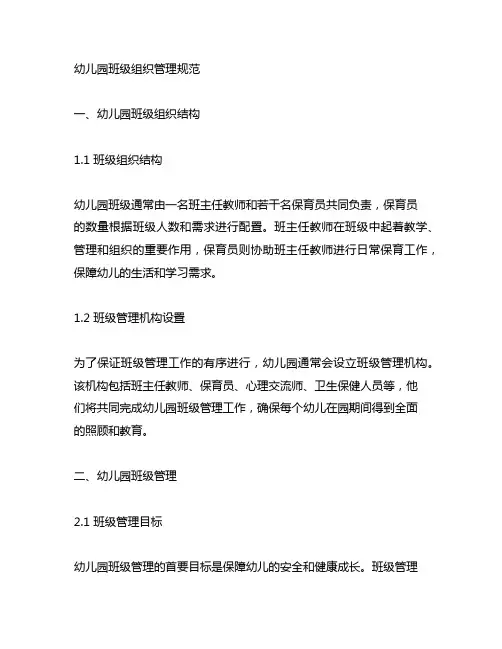 幼儿园班级组织管理规范

一、幼儿园班级组织结构

1.1 班级组织结构

幼儿园班级通常由一名班主任教师和若干名保育员共同负责，保育员的数量根据班级人数和需求进行配置。班主任教师在班级中起着教学、管理和组织的重要作用，保育员则协助班主任教师进行日常保育工作，保障幼儿的生活和学习需求。

1.2 班级管理机构设置

为了保证班级管理工作的有序进行，幼儿园通常会设立班级管理机构。该机构包括班主任教师、保育员、心理交流师、卫生保健人员等，他们将共同完成幼儿园班级管理工作，确保每个幼儿在园期间得到全面的照顾和教育。

二、幼儿园班级管理

2.1 班级管理目标

幼儿园班级管理的首要目标是保障幼儿的安全和健康成长。班级管理